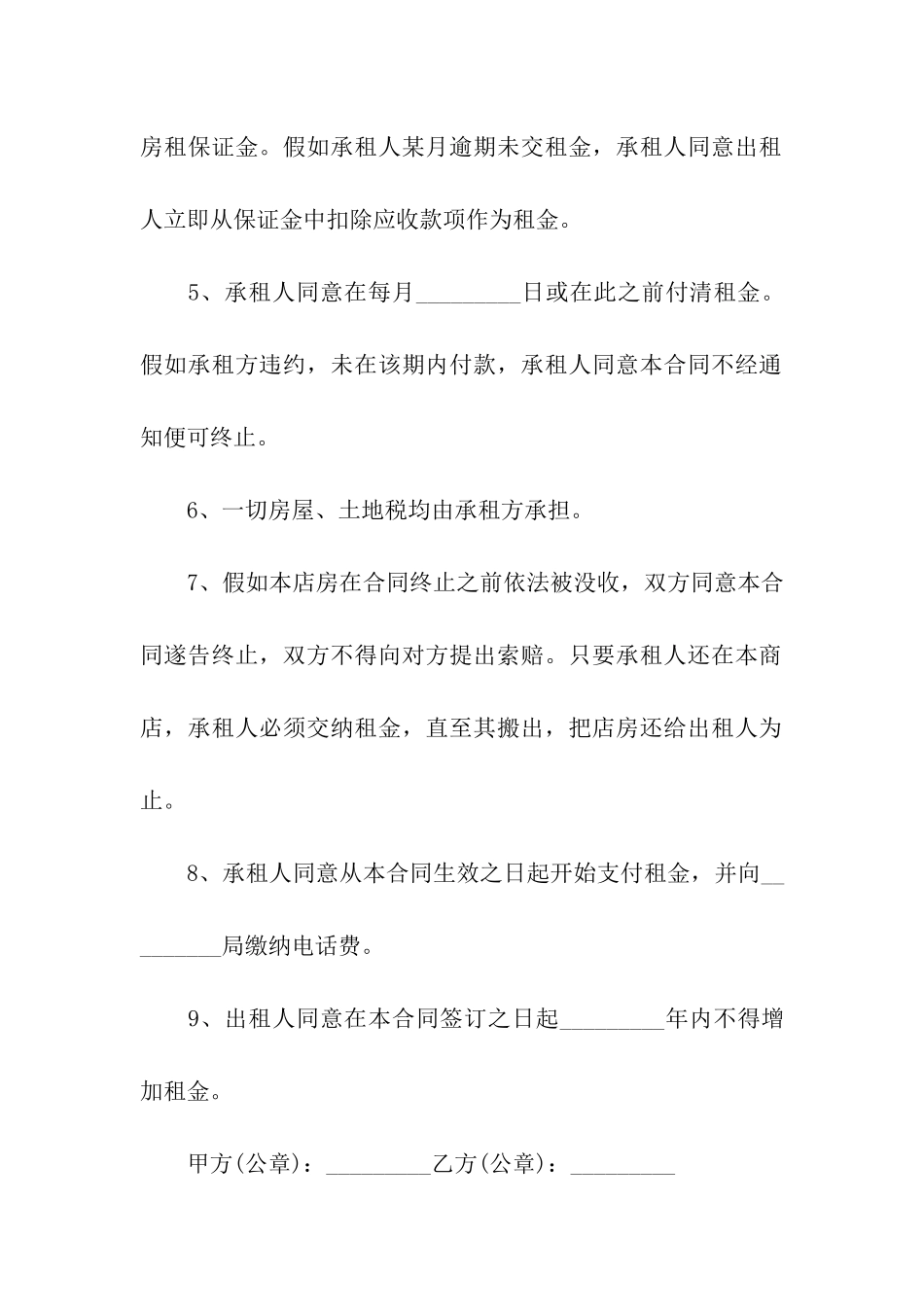 房租保证金。假如承租人某月逾期未交租金，承租人同意出租人立即从保证金中扣除应收款项作为租金。

5、承租人同意在每月_________日或在此之前付清租金。假如承租方违约，未在该期内付款，承租人同意本合同不经通知便可终止。

6、一切房屋、土地税均由承租方承担。

7、假如本店房在合同终止之前依法被没收，双方同意本合同遂告终止，双方不得向对方提出索赔。只要承租人还在本商店，承租人必须交纳租金，直至其搬出，把店房还给出租人为止。

8、承租人同意从本合同生效之日起开始支付租金，并向_________局缴纳电话费。

9、出租人同意在本合同签订之日起_________年内不得增加租金。

甲方(公章)：_________乙方(公章)：_________